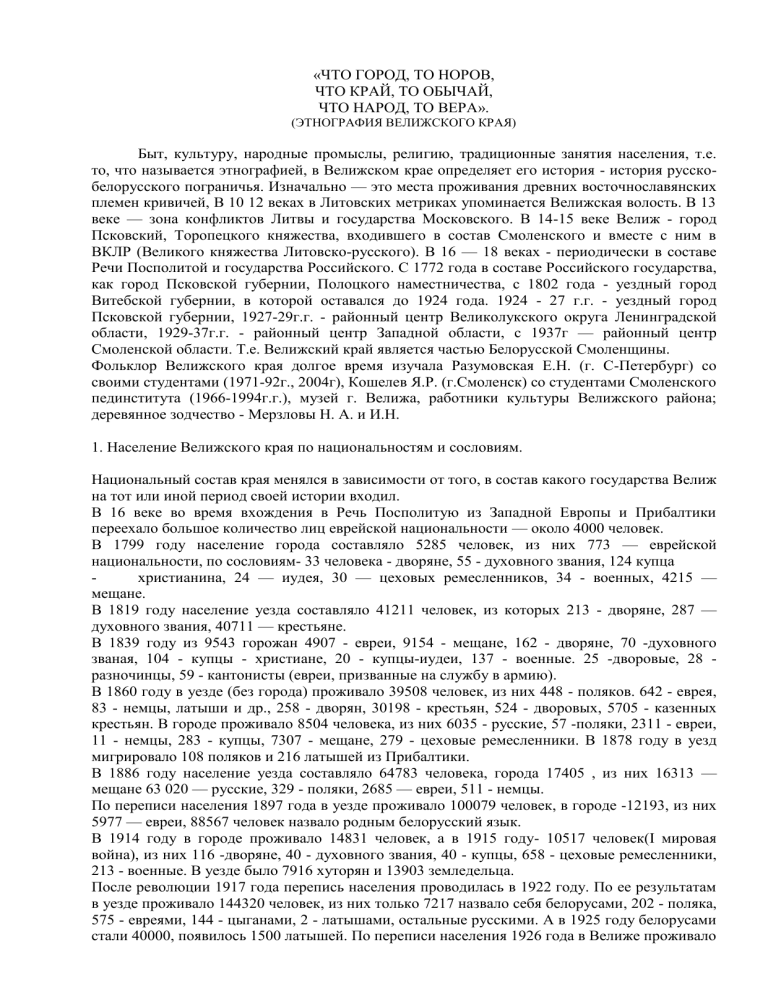 «ЧТО ГОРОД, ТО НОРОВ,
ЧТО КРАЙ, ТО ОБЫЧАЙ,
ЧТО НАРОД, ТО ВЕРА».
(ЭТНОГРАФИЯ ВЕЛИЖСКОГО КРАЯ)

Быт, культуру, народные промыслы, религию, традиционные занятия населения, т.е. то, что называется этнографией, в Велижском крае определяет его история - история русско-белорусского пограничья. Изначально — это места проживания древних восточнославянских племен кривичей, В 10 12 веках в Литовских метриках упоминается Велижская волость. В 13 веке — зона конфликтов Литвы и государства Московского. В 14-15 веке Велиж - город Псковский, Торопецкого княжества, входившего в состав Смоленского и вместе с ним в ВКЛР (Великого княжества Литовско-русского). В 16 — 18 веках - периодически в составе Речи Посполитой и государства Российского. С 1772 года в составе Российского государства, как город Псковской губернии, Полоцкого наместничества, с 1802 года - уездный город Витебской губернии, в которой оставался до 1924 года. 1924 - 27 г.г. - уездный город Псковской губернии, 1927-29г.г. - районный центр Великолукского округа Ленинградской области, 1929-37г.г. - районный центр Западной области, с 1937г — районный центр Смоленской области. Т.е. Велижский край является частью Белорусской Смоленщины.
Фольклор Велижского края долгое время изучала Разумовская Е.Н. (г. С-Петербург) со своими студентами (1971-92г., 2004г), Кошелев Я.Р. (г.Смоленск) со студентами Смоленского пединститута (1966-1994г.г.), музей г. Велижа, работники культуры Велижского района; деревянное зодчество - Мерзловы Н. А. и И.Н.

1. Население Велижского края по национальностям и сословиям.

Национальный состав края менялся в зависимости от того, в состав какого государства Велиж на тот или иной период своей истории входил.
В 16 веке во время вхождения в Речь Посполитую из Западной Европы и Прибалтики переехало большое количество лиц еврейской национальности — около 4000 человек.
В 1799 году население города составляло 5285 человек, из них 773 — еврейской национальности, по сословиям- 33 человека - дворяне, 55 - духовного звания, 124 купца - христианина, 24 — иудея, 30 — цеховых ремесленников, 34 - военных, 4215 — мещане.
В 1819 году население уезда составляло 41211 человек, из которых 213 - дворяне, 287 — духовного звания, 40711 — крестьяне.
В 1839 году из 9543 горожан 4907 - евреи, 9154 - мещане, 162 - дворяне, 70 -духовного званая, 104 - купцы - христиане, 20 - купцы-иудеи, 137 - военные. 25 -дворовые, 28 - разночинцы, 59 - кантонисты (евреи, призванные на службу в армию).
В 1860 году в уезде (без города) проживало 39508 человек, из них 448 - поляков. 642 - еврея, 83 - немцы, латыши и др., 258 - дворян, 30198 - крестьян, 524 - дворовых, 5705 - казенных крестьян. В городе проживало 8504 человека, из них 6035 - русские, 57 -поляки, 2311 - евреи, 11 - немцы, 283 - купцы, 7307 - мещане, 279 - цеховые ремесленники. В 1878 году в уезд мигрировало 108 поляков и 216 латышей из Прибалтики.
В 1886 году население уезда составляло 64783 человека, города 17405 , из них 16313 — мещане 63 020 — русские, 329 - поляки, 2685 — евреи, 511 - немцы.
По переписи населения 1897 года в уезде проживало 100079 человек, в городе -12193, из них 5977 — евреи, 88567 человек назвало родным белорусский язык.
В 1914 году в городе проживало 14831 человек, а в 1915 году- 10517 человек(I мировая война), из них 116 -дворяне, 40 - духовного звания, 40 - купцы, 658 - цеховые ремесленники, 213 - военные. В уезде было 7916 хуторян и 13903 земледельца.
После революции 1917 года перепись населения проводилась в 1922 году. По ее результатам в уезде проживало 144320 человек, из них только 7217 назвало себя белорусами, 202 - поляка, 575 - евреями, 144 - цыганами, 2 - латышами, остальные русскими. А в 1925 году белорусами стали 40000, появилось 1500 латышей. По переписи населения 1926 года в Велиже проживало